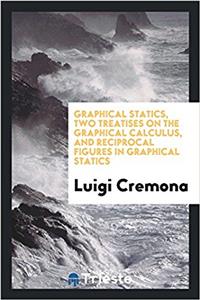 GRAPHICAL STATICS, TWO TREATISES ON THE GRAPHICAL CALCULUS, AND RECIPROCAL FIGURES IN GRAPHICAL STATICS

Luigi Cremona

Trieste